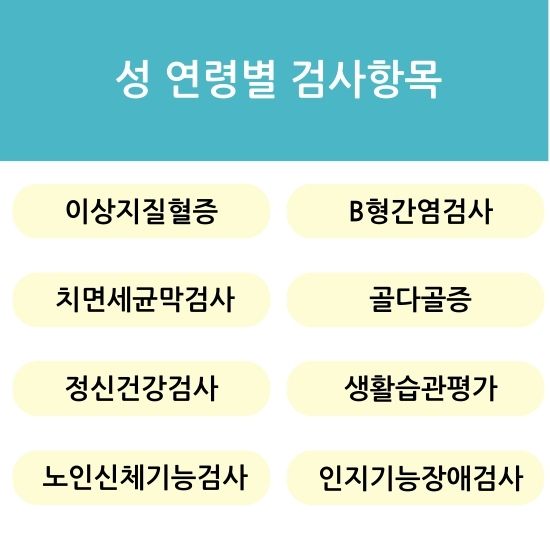 성 연령별 검사항목

이상지질혈증

B형간염검사

치면세균막검사

골다골증

정신건강검사

생활습관평가

노인신체기능검사

인지기능장애검사